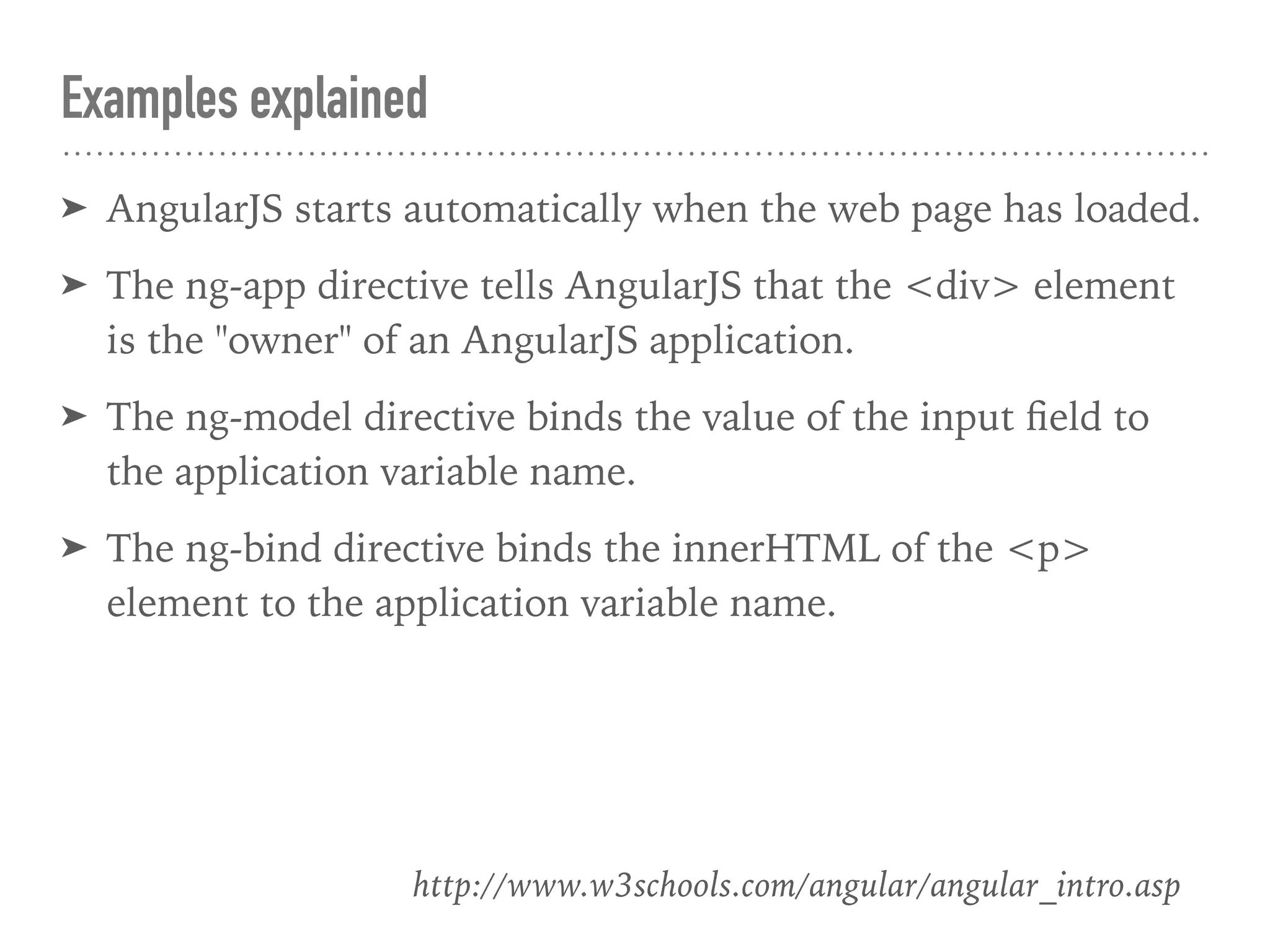 Examples explained

➤ AngularJS starts automatically when the web page has loaded.

➤ The ng-app directive tells AngularJS that the <div> element is the "owner" of an AngularJS application.

➤ The ng-model directive binds the value of the input field to the application variable name.

➤ The ng-bind directive binds the innerHTML of the <p> element to the application variable name.

http://www.w3schools.com/angular/angular_intro.asp